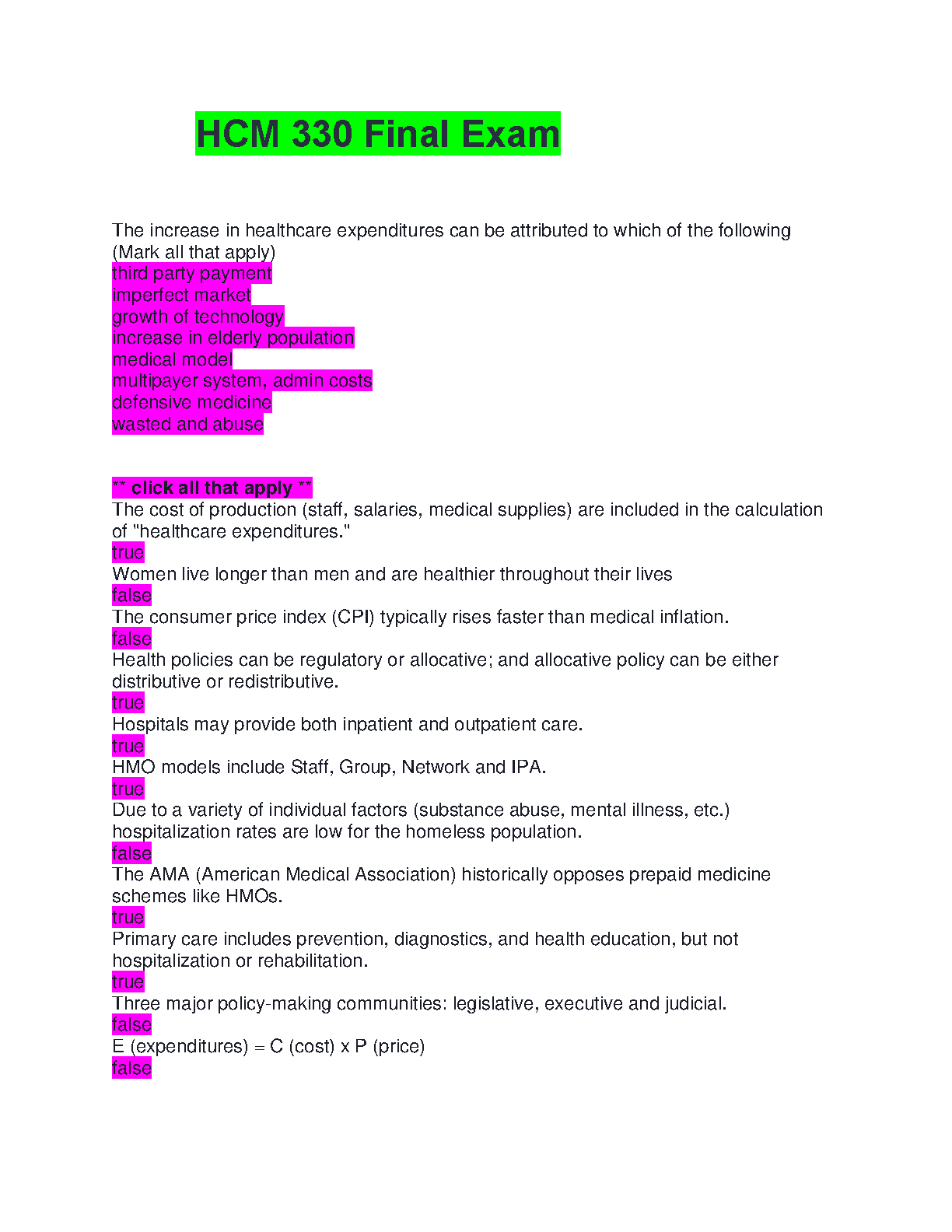 HCM 330 Final Exam

The increase in healthcare expenditures can be attributed to which of the following (Mark all that apply)
third party payment
imperfect market
growth of technology
increase in elderly population
medical model
multipayer system, admin costs
defensive medicine
wasted and abuse

** click all that apply **
The cost of production (staff, salaries, medical supplies) are included in the calculation of "healthcare expenditures."
true
Women live longer than men and are healthier throughout their lives
false
The consumer price index (CPI) typically rises faster than medical inflation.
false
Health policies can be regulatory or allocative; and allocative policy can be either distributive or redistributive.
true
Hospitals may provide both inpatient and outpatient care.
true
HMO models include Staff, Group, Network and IPA.
true
Due to a variety of individual factors (substance abuse, mental illness, etc.) hospitalization rates are low for the homeless population.
false
The AMA (American Medical Association) historically opposes prepaid medicine schemes like HMOs.
true
Primary care includes prevention, diagnostics, and health education, but not hospitalization or rehabilitation.
true
Three major policy-making communities: legislative, executive and judicial.
false
E (expenditures) = C (cost) x P (price)
false